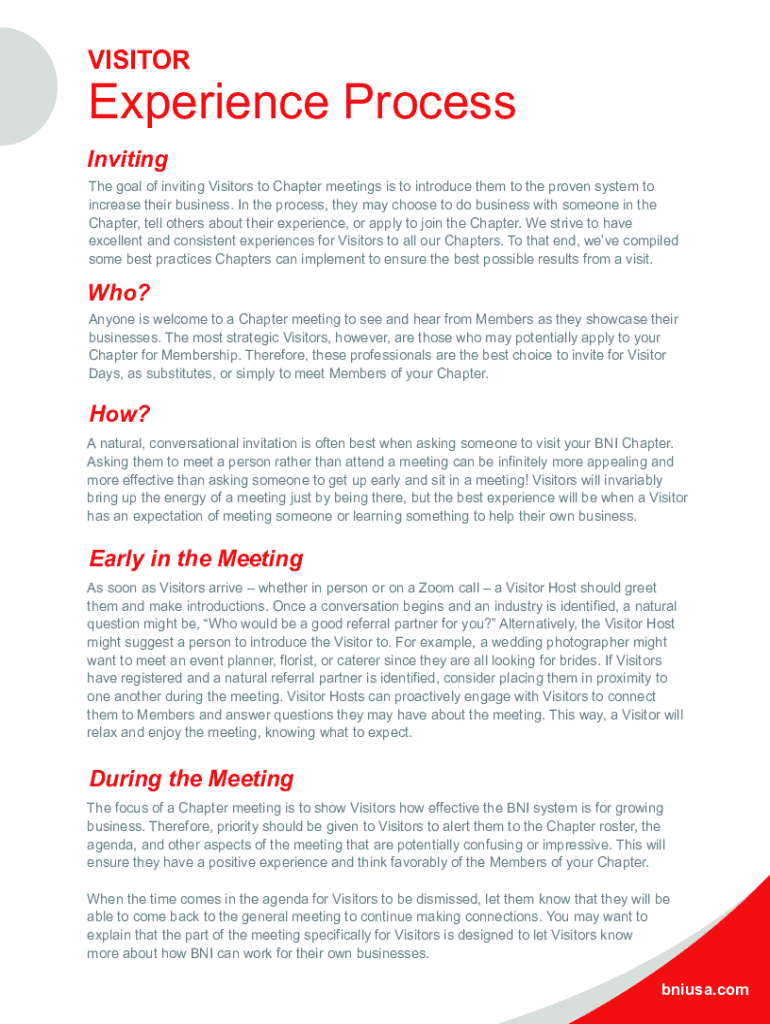 VISITOR

Experience Process

Inviting

The goal of inviting Visitors to Chapter meetings is to introduce them to the proven system to increase their business. In the process, they may choose to do business with someone in the Chapter, tell others about their experience, or apply to join the Chapter. We strive to have excellent and consistent experiences for Visitors to all our Chapters. To that end, we've compiled some best practices Chapters can implement to ensure the best possible results from a visit.

Who?

Anyone is welcome to a Chapter meeting to see and hear from Members as they showcase their businesses. The most strategic Visitors, however, are those who may potentially apply to your Chapter for Membership. Therefore, these professionals are the best choice to invite for Visitor Days, as substitutes, or simply to meet Members of your Chapter.

How?

A natural, conversational invitation is often best when asking someone to visit your BNI Chapter. Asking them to meet a person rather than attend a meeting can be infinitely more appealing and more effective than asking someone to get up early and sit in a meeting! Visitors will invariably bring up the energy of a meeting just by being there, but the best experience will be when a Visitor has an expectation of meeting someone or learning something to help their own business.

Early in the Meeting

As soon as Visitors arrive – whether in person or on a Zoom call – a Visitor Host should greet them and make introductions. Once a conversation begins and an industry is identified, a natural question might be, "Who would be a good referral partner for you?" Alternatively, the Visitor Host might suggest a person to introduce the Visitor to. For example, a wedding photographer might want to meet an event planner, florist, or caterer since they are all looking for brides. If Visitors have registered and a natural referral partner is identified, consider placing them in proximity to one another during the meeting. Visitor Hosts can proactively engage with Visitors to connect them to Members and answer questions they may have about the meeting. This way, a Visitor will relax and enjoy the meeting, knowing what to expect.

During the Meeting

The focus of a Chapter meeting is to show Visitors how effective the BNI system is for growing business. Therefore, priority should be given to Visitors to alert them to the Chapter roster, the agenda, and other aspects of the meeting that are potentially confusing or impressive. This will ensure they have a positive experience and think favorably of the Members of your Chapter.

When the time comes in the agenda for Visitors to be dismissed, let them know that they will be able to come back to the general meeting to continue making connections. You may want to explain that the part of the meeting specifically for Visitors is designed to let Visitors know more about how BNI can work for their own businesses.

bniusa.com